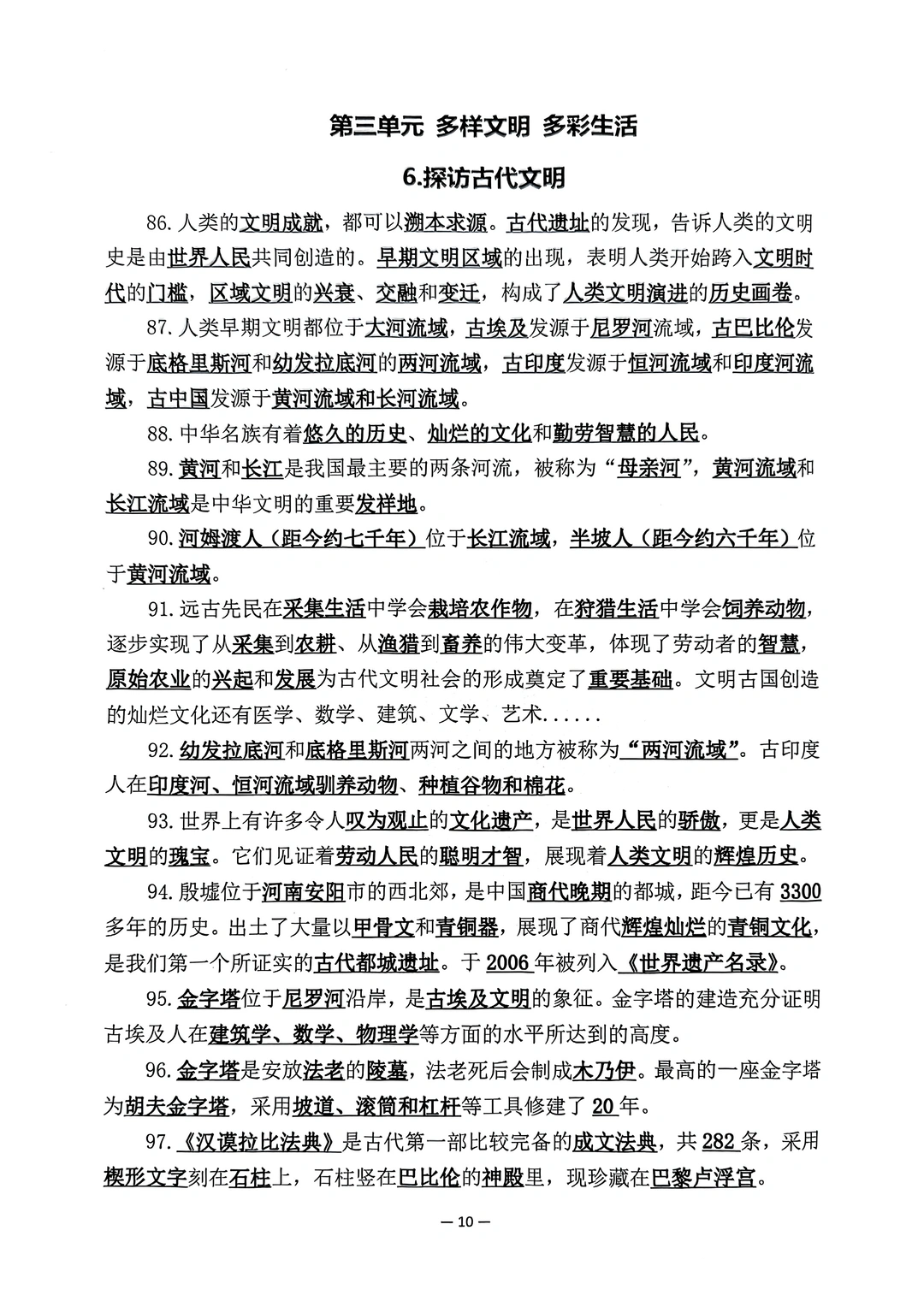 第三单元 多样文明 多彩生活

6.探访古代文明

86. 人类的文明成就，都可以溯本求源。古代遗址的发现，告诉人类的文明史是由世界人民共同创造的。早期文明区域的出现，表明人类开始跨入文明时代的门槛，区域文明的兴衰、交融和变迁，构成了人类文明演进的历史画卷。

87. 人类早期文明都位于大河流域，古埃及发源于尼罗河流域，古巴比伦发源于底格里斯河和幼发拉底河的两河流域，古印度发源于恒河流域和印度河流域，古中国发源于黄河流域和长河流域。

88. 中华名族有着悠久的历史、灿烂的文化和勤劳智慧的人民。

89. 黄河和长江是我国最主要的两条河流，被称为“母亲河”，黄河流域和长江流域是中华文明的重要发祥地。

90. 河姆渡人（距今约七千年）位于长江流域，半坡人（距今约六千年）位于黄河流域。

91. 远古先民在采集生活中学会栽培农作物，在狩猎生活中学会饲养动物，逐步实现了从采集到农耕、从渔猎到畜养的伟大变革，体现了劳动者的智慧，原始农业的兴起和发展为古代文明社会的形成奠定了重要基础。文明古国创造的灿烂文化还有医学、数学、建筑、文学、艺术......

92. 幼发拉底河和底格里斯河两河之间的地方被称为“两河流域”。古印度人在印度河、恒河流域驯养动物、种植谷物和棉花。

93. 世界上有许多令人叹为观止的文化遗产，是世界人民的骄傲，更是人类文明的瑰宝。它们见证着劳动人民的聪明才智，展现着人类文明的辉煌历史。

94. 殷墟位于河南安阳市的西北郊，是中国商代晚期的都城，距今已有 3300 多年的历史。出土了大量以甲骨文和青铜器，展现了商代辉煌灿烂的青铜文化，是我们第一个所证实的古代都城遗址。于 2006 年被列入《世界遗产名录》。

95. 金字塔位于尼罗河沿岸，是古埃及文明的象征。金字塔的建造充分证明古埃及人在建筑学、数学、物理学等方面的水平所达到的高度。

96. 金字塔是安放法老的陵墓，法老死后会制成木乃伊。最高的一座金字塔为胡夫金字塔，采用坡道、滚筒和杠杆等工具修建了 20 年。

97.《汉谟拉比法典》是古代第一部比较完备的成文法典，共 282 条，采用楔形文字刻在石柱上，石柱竖在巴比伦的神殿里，现珍藏在巴黎卢浮宫。

— 10 —